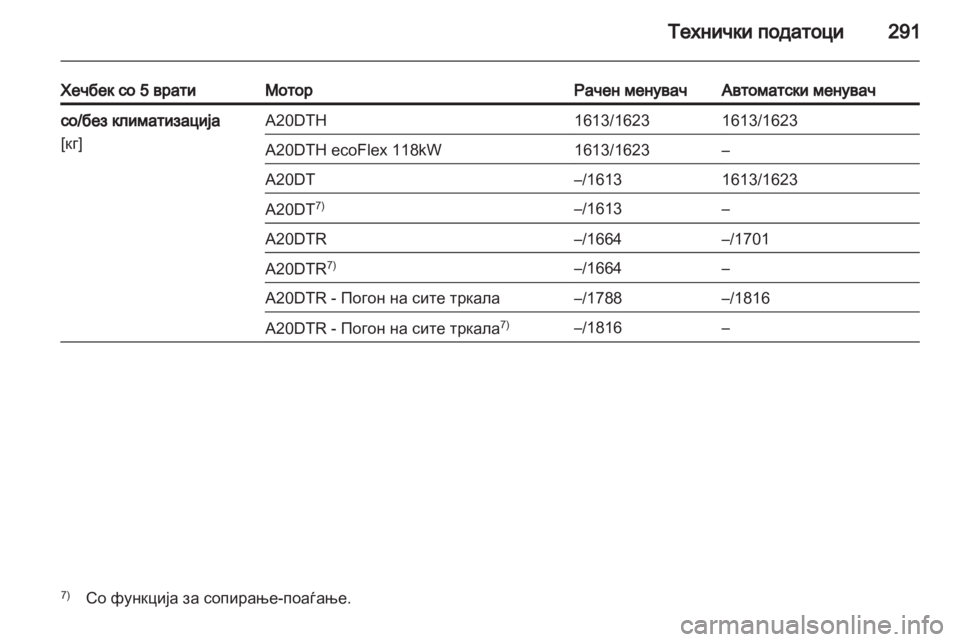 Технички податоци 291

| Хечбек со 5 врати | Мотор | Рачен менувач | Автоматски менувач |
|---|---|---|---|
| со/без климатизација [кг] | A20DTH | 1613/1623 | 1613/1623 |
| | A20DTH ecoFlex 118kW | 1613/1623 | – |
| | A20DT | –/1613 | 1613/1623 |
| | A20DT$^{7)}$ | –/1613 | – |
| | A20DTR | –/1664 | –/1701 |
| | A20DTR$^{7)}$ | –/1664 | – |
| | A20DTR - Погон на сите тркала | –/1788 | –/1816 |
| | A20DTR - Погон на сите тркала$^{7)}$ | –/1816 | – |

$^{7)}$ Со функција за сопирање-поаѓање.

carmanualsonline.info